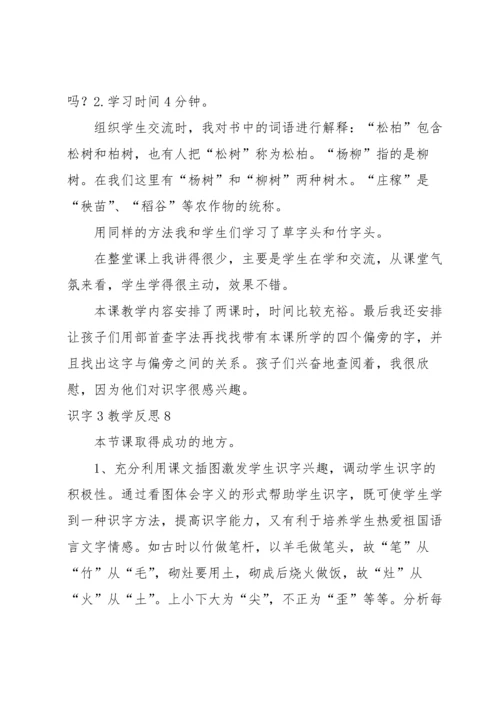 吗？2.学习时间4分钟。

组织学生交流时，我对书中的词语进行解释：“松柏”包含松树和柏树，也有人把“松树”称为松柏。“杨柳”指的是柳树。在我们这里有“杨树”和“柳树”两种树木。“庄稼”是“秧苗”、“稻谷”等农作物的统称。

用同样的方法我和学生们学习了草字头和竹字头。

在整堂课上我讲得很少，主要是学生在学和交流，从课堂气氛来看，学生学得很主动，效果不错。

本课教学内容安排了两课时，时间比较充裕。最后我还安排让孩子们用部首查字法再找找带有本课所学的四个偏旁的字，并且找出这字与偏旁之间的关系。孩子们兴奋地查阅着，我很欣慰，因为他们对识字很感兴趣。

识字3教学反思8

本节课取得成功的地方。

1、充分利用课文插图激发学生识字兴趣，调动学生识字的积极性。通过看图体会字义的形式帮助学生识字，既可使学生学到一种识字方法，提高识字能力，又有利于培养学生热爱祖国语言文字情感。如古时以竹做笔杆，以羊毛做笔头，故“笔”从“竹”从“毛”，砌灶要用土，砌成后烧火做饭，故“灶”从“火”从“土”。上小下大为“尖”，不正为“歪”等等。分析每